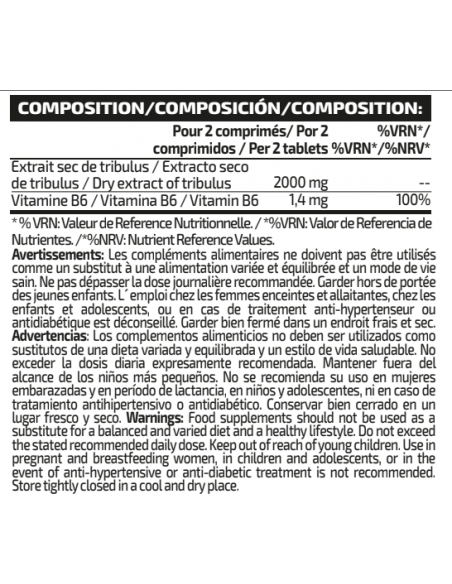 COMPOSITION/COMPOSICIÓN/COMPOSITION:

| | Pour 2 comprimés/ Por 2 comprimidos / Per 2 tablets | %VRN*/ %VRN*/%NRV* |
|---|---|---|
| Extrait sec de tribulus / Extracto seco de tribulus / Dry extract of tribulus | 2000 mg | -- |
| Vitamine B6 / Vitamina B6 / Vitamin B6 | 1,4 mg | 100% |

* % VRN: Valeur de Reference Nutritionnelle. / *%VRN: Valor de Referencia de Nutrientes. /*%NRV: Nutrient Reference Values.

Avertissements: Les compléments alimentaires ne doivent pas être utilisés comme un substitut à une alimentation variée et équilibrée et un mode de vie sain. Ne pas dépasser la dose journalière recommandée. Garder hors de portée des jeunes enfants. L´emploi chez les femmes enceintes et allaitantes, chez les enfants et adolescents, ou en cas de traitement anti-hypertenseur ou antidiabétique est déconseillé. Garder bien fermé dans un endroit frais et sec.
Advertencias: Los complementos alimenticios no deben ser utilizados como sustitutos de una dieta variada y equilibrada y un estilo de vida saludable. No exceder la dosis diaria expresamente recomendada. Mantener fuera del alcance de los niños más pequeños. No se recomienda su uso en mujeres embarazadas y en período de lactancia, en niños y adolescentes, ni en caso de tratamiento antihipertensivo o antidiabético. Conservar bien cerrado en un lugar fresco y seco. Warnings: Food supplements should not be used as a substitute for a balanced and varied diet and a healthy lifestyle. Do not exceed the stated recommended daily dose. Keep out of reach of young children. Use in pregnant and breastfeeding women, in children and adolescents, or in the event of anti-hypertensive or anti-diabetic treatment is not recommended. Store tightly closed in a cool and dry place.